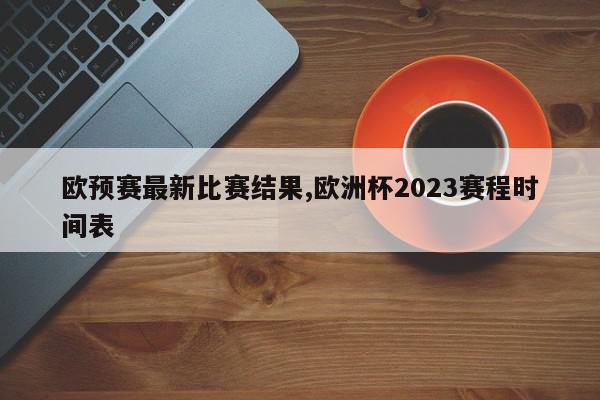 欧预赛最新比赛结果,欧洲杯2023赛程时间表